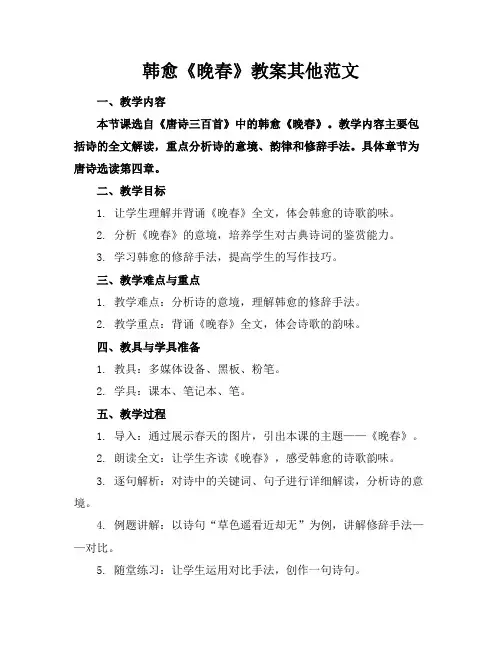 韩愈《晚春》教案其他范文

一、教学内容

本节课选自《唐诗三百首》中的韩愈《晚春》。教学内容主要包括诗的全文解读，重点分析诗的意境、韵律和修辞手法。具体章节为唐诗选读第四章。

二、教学目标

1. 让学生理解并背诵《晚春》全文，体会韩愈的诗歌韵味。

2. 分析《晚春》的意境，培养学生对古典诗词的鉴赏能力。

3. 学习韩愈的修辞手法，提高学生的写作技巧。

三、教学难点与重点

1. 教学难点：分析诗的意境，理解韩愈的修辞手法。

2. 教学重点：背诵《晚春》全文，体会诗歌的韵味。

四、教具与学具准备

1. 教具：多媒体设备、黑板、粉笔。

2. 学具：课本、笔记本、笔。

五、教学过程

1. 导入：通过展示春天的图片，引出本课的主题——《晚春》。

2. 朗读全文：让学生齐读《晚春》，感受韩愈的诗歌韵味。

3. 逐句解析：对诗中的关键词、句子进行详细解读，分析诗的意境。

4. 例题讲解：以诗句“草色遥看近却无”为例，讲解修辞手法——对比。

5. 随堂练习：让学生运用对比手法，创作一句诗句。